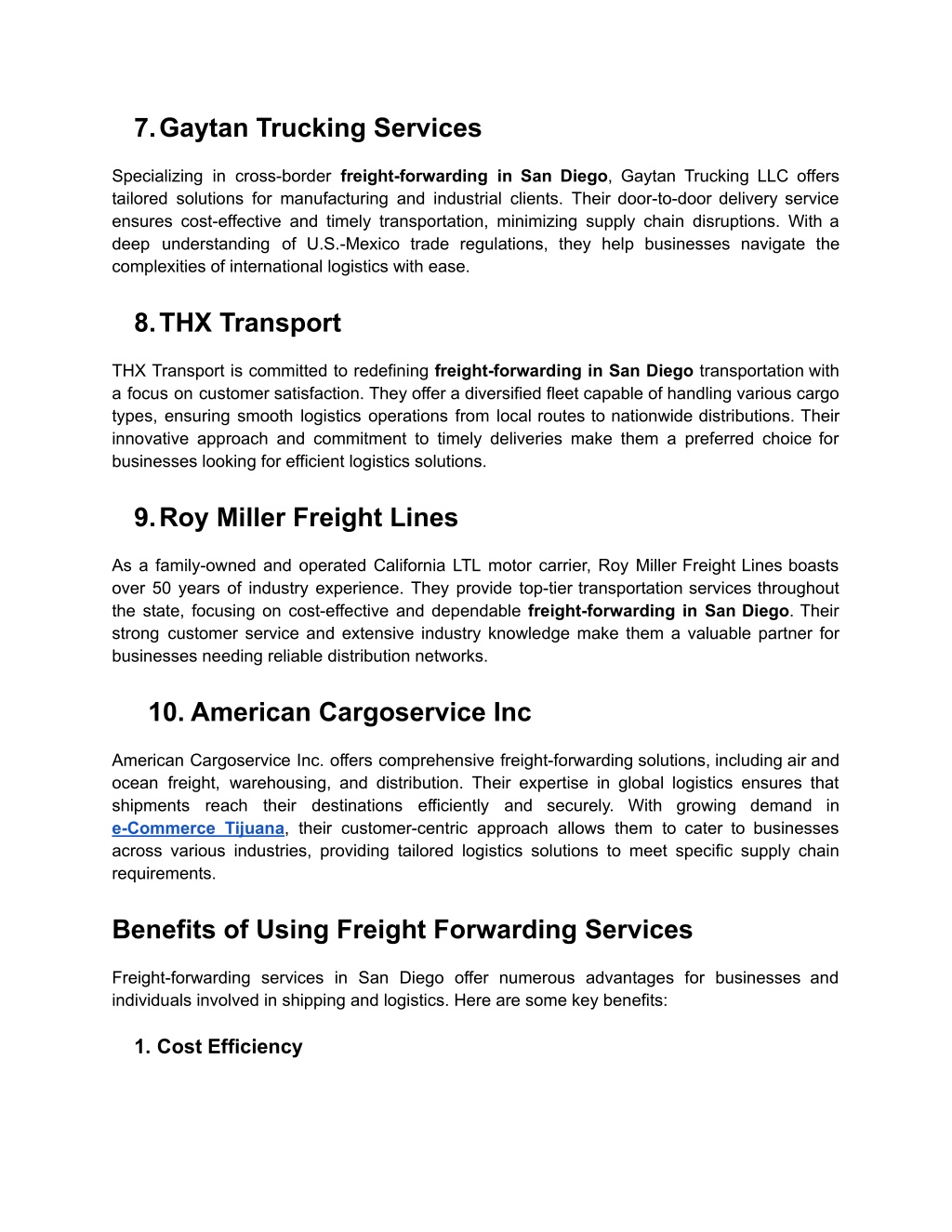 7. Gaytan Trucking Services

Specializing in cross-border freight-forwarding in San Diego, Gaytan Trucking LLC offers tailored solutions for manufacturing and industrial clients. Their door-to-door delivery service ensures cost-effective and timely transportation, minimizing supply chain disruptions. With a deep understanding of U.S.-Mexico trade regulations, they help businesses navigate the complexities of international logistics with ease.

8. THX Transport

THX Transport is committed to redefining freight-forwarding in San Diego transportation with a focus on customer satisfaction. They offer a diversified fleet capable of handling various cargo types, ensuring smooth logistics operations from local routes to nationwide distributions. Their innovative approach and commitment to timely deliveries make them a preferred choice for businesses looking for efficient logistics solutions.

9. Roy Miller Freight Lines

As a family-owned and operated California LTL motor carrier, Roy Miller Freight Lines boasts over 50 years of industry experience. They provide top-tier transportation services throughout the state, focusing on cost-effective and dependable freight-forwarding in San Diego. Their strong customer service and extensive industry knowledge make them a valuable partner for businesses needing reliable distribution networks.

10. American Cargoservice Inc

American Cargoservice Inc. offers comprehensive freight-forwarding solutions, including air and ocean freight, warehousing, and distribution. Their expertise in global logistics ensures that shipments reach their destinations efficiently and securely. With growing demand in e-Commerce Tijuana, their customer-centric approach allows them to cater to businesses across various industries, providing tailored logistics solutions to meet specific supply chain requirements.

Benefits of Using Freight Forwarding Services

Freight-forwarding services in San Diego offer numerous advantages for businesses and individuals involved in shipping and logistics. Here are some key benefits:

1. Cost Efficiency